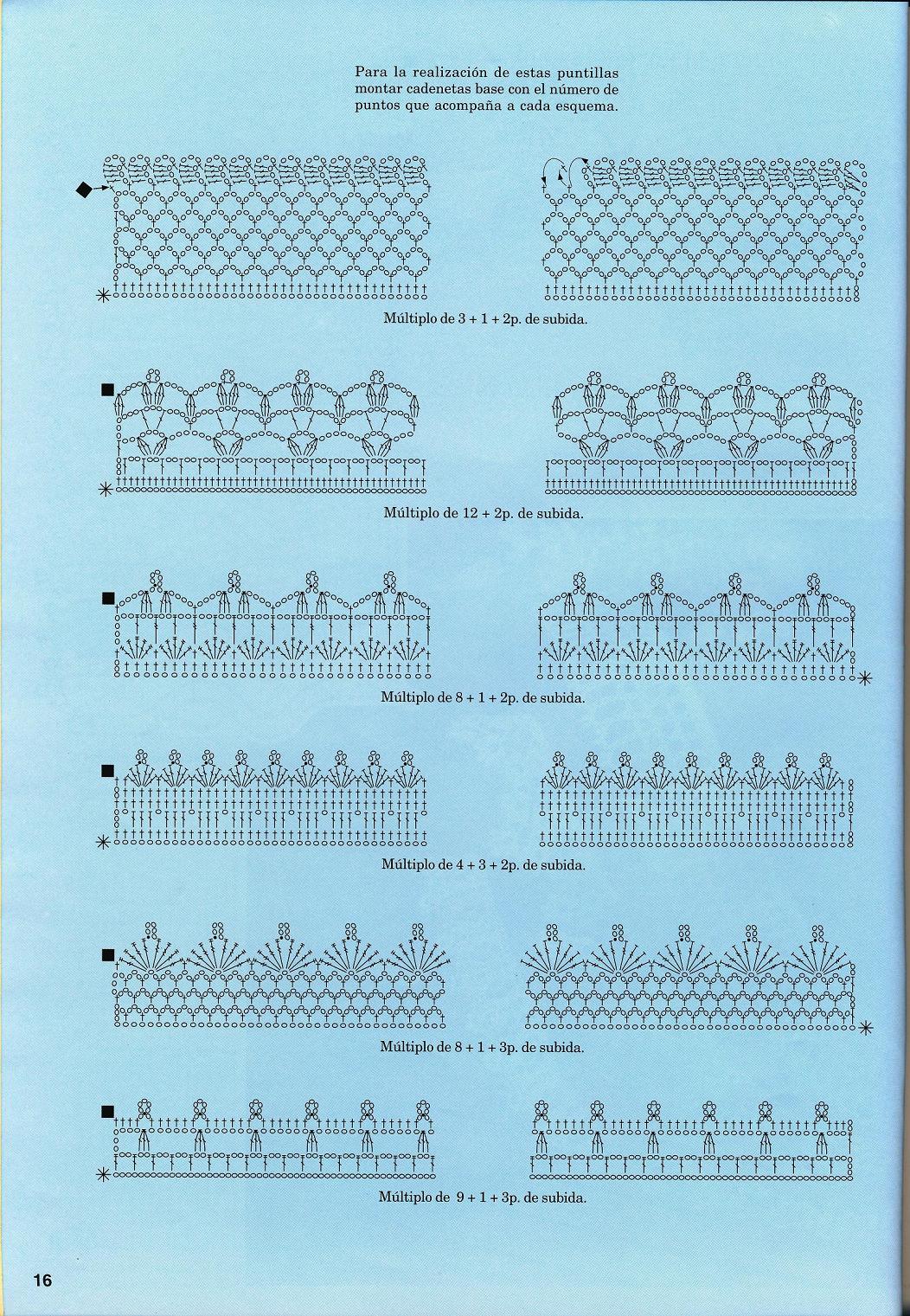 Para la realización de estas puntillas montar cadenetas base con el número de puntos que acompaña a cada esquema.

Múltiplo de 3 + 1 + 2p. de subida.

Múltiplo de 12 + 2p. de subida.

Múltiplo de 8 + 1 + 2p. de subida.

Múltiplo de 4 + 3 + 2p. de subida.

Múltiplo de 8 + 1 + 3p. de subida.

Múltiplo de 9 + 1 + 3p. de subida.

16